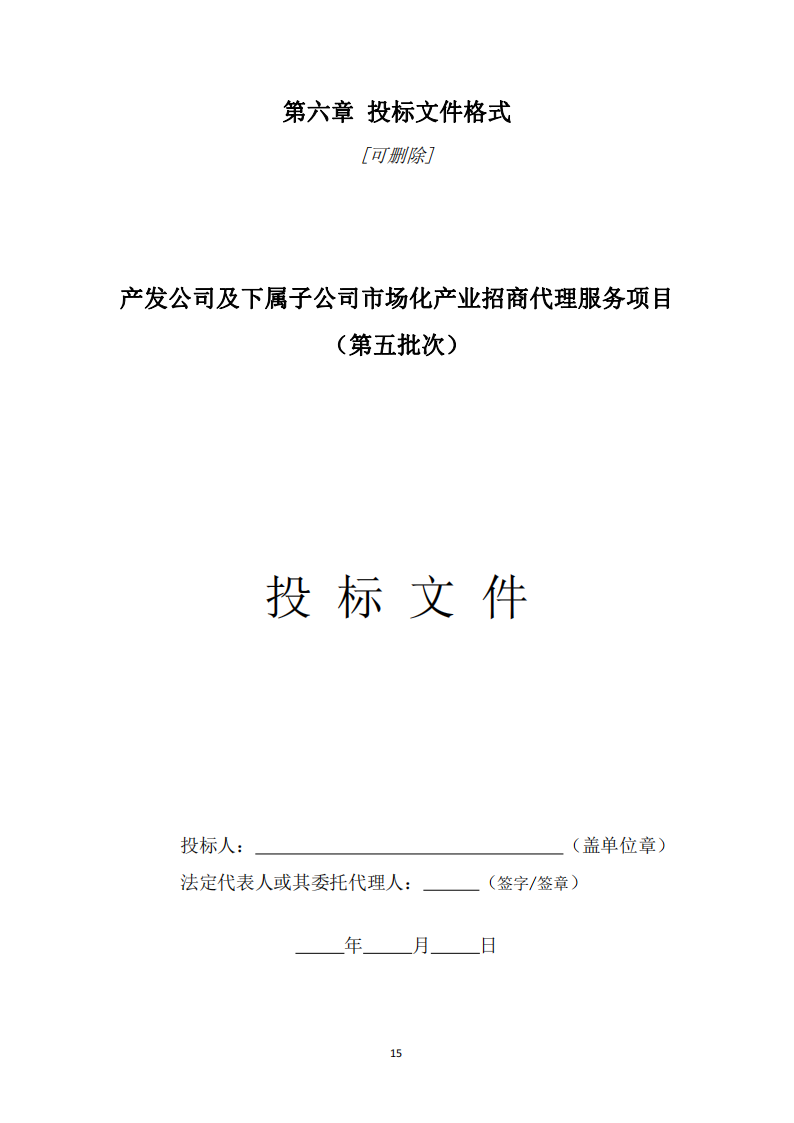 第六章 投标文件格式

[可删除]

产发公司及下属子公司市场化产业招商代理服务项目
（第五批次）

投 标 文 件

投标人：________________________________（盖单位章）

法定代表人或其委托代理人：______（签字/签章）

_____年_____月_____日

15